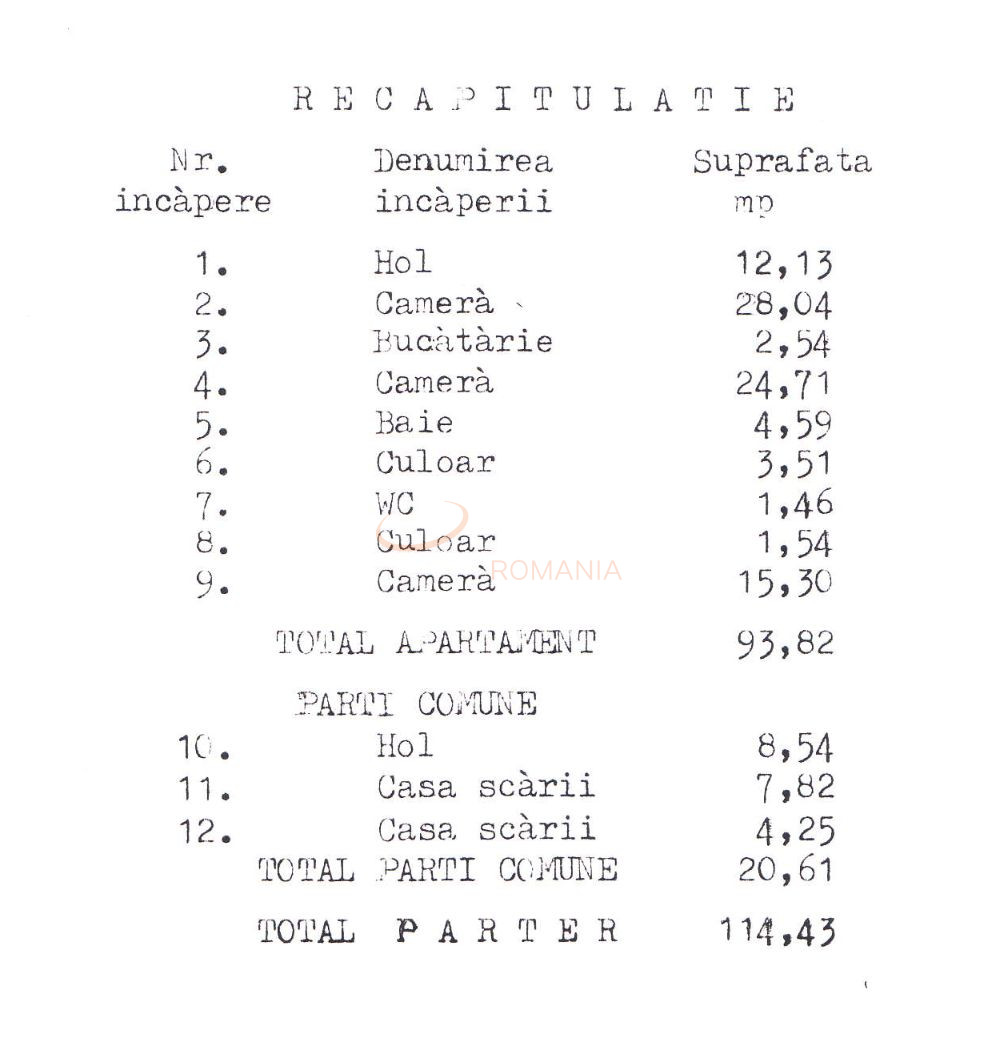 R E C A P I T U L A T I E

| Nr. incàpere | Denumirea incàperii | Suprafata mp |
|---|---|---|
| 1. | Hol | 12,13 |
| 2. | Camerà | 28,04 |
| 3. | Bucàtàrie | 2,54 |
| 4. | Camerà | 24,71 |
| 5. | Baie | 4,59 |
| 6. | Culoar | 3,51 |
| 7. | WC | 1,46 |
| 8. | Culoar | 1,54 |
| 9. | Camerà | 15,30 |
| | TOTAL APARTAMENT | 93,82 |
| | PARTI COMUNE | |
| 10. | Hol | 8,54 |
| 11. | Casa scàrii | 7,82 |
| 12. | Casa scàrii | 4,25 |
| | TOTAL PARTI COMUNE | 20,61 |
| | TOTAL P A R T E R | 114,43 |

ROMANIA